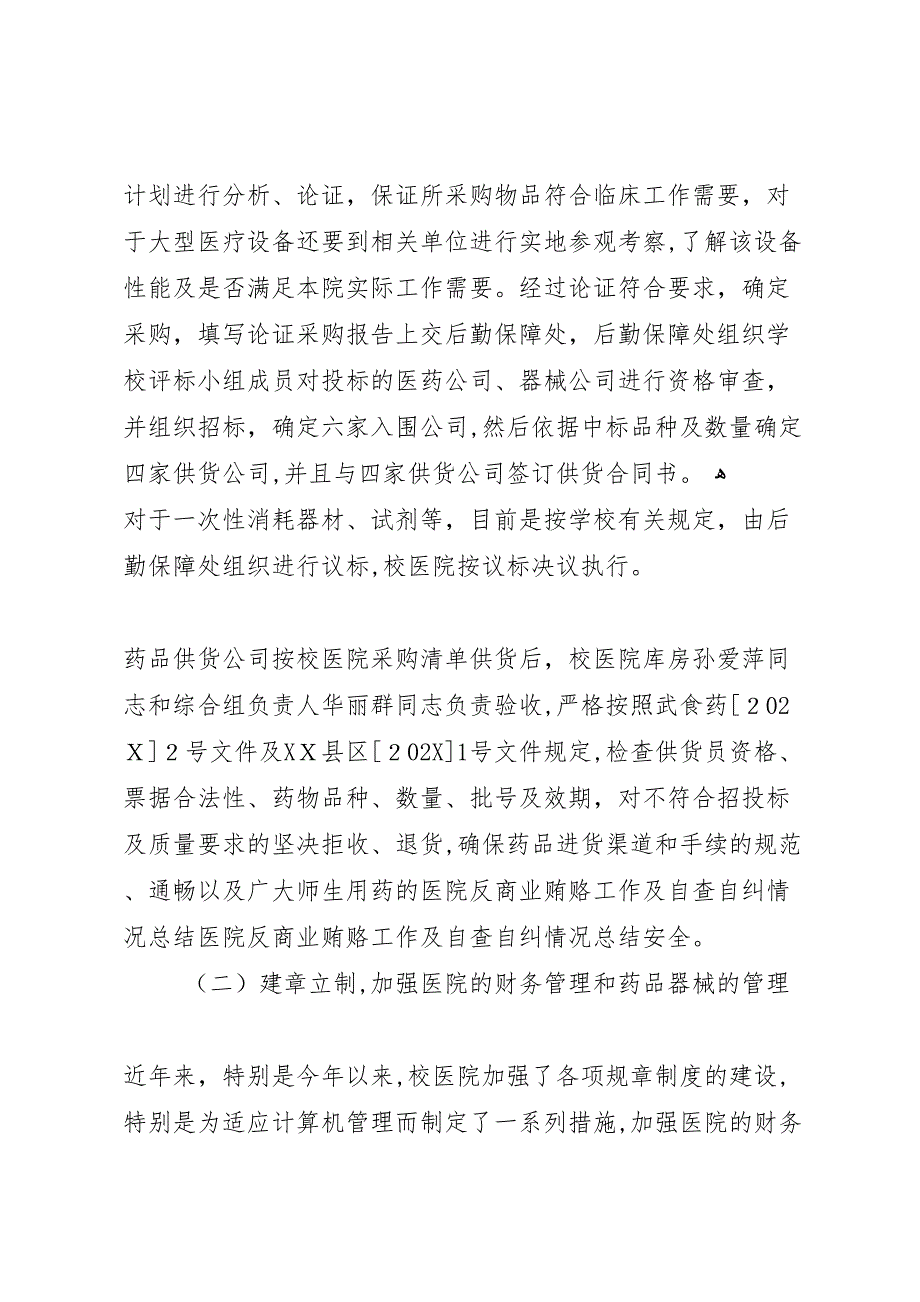 计划进行分析、论证，保证所采购物品符合临床工作需要，对于大型医疗设备还要到相关单位进行实地参观考察，了解该设备性能及是否满足本院实际工作需要。经过论证符合要求，确定采购，填写论证采购报告上交后勤保障处，后勤保障处组织学校评标小组成员对投标的医药公司、器械公司进行资格审查，并组织招标，确定六家入围公司，然后依据中标品种及数量确定四家供货公司，并且与四家供货公司签订供货合同书。
对于一次性消耗器材、试剂等，目前是按学校有关规定，由后勤保障处组织进行议标，校医院按议标决议执行。

药品供货公司按校医院采购清单供货后，校医院库房孙爱萍同志和综合组负责人华丽群同志负责验收，严格按照武食药［202X］2号文件及XX县区［202X］1号文件规定，检查供货员资格、票据合法性、药物品种、数量、批号及效期，对不符合招投标及质量要求的坚决拒收、退货，确保药品进货渠道和手续的规范、通畅以及广大师生用药的医院反商业贿赂工作及自查自纠情况总结医院反商业贿赂工作及自查自纠情况总结安全。

（二）建章立制，加强医院的财务管理和药品器械的管理

近年来，特别是今年以来，校医院加强了各项规章制度的建设，特别是为适应计算机管理而制定了一系列措施，加强医院的财务